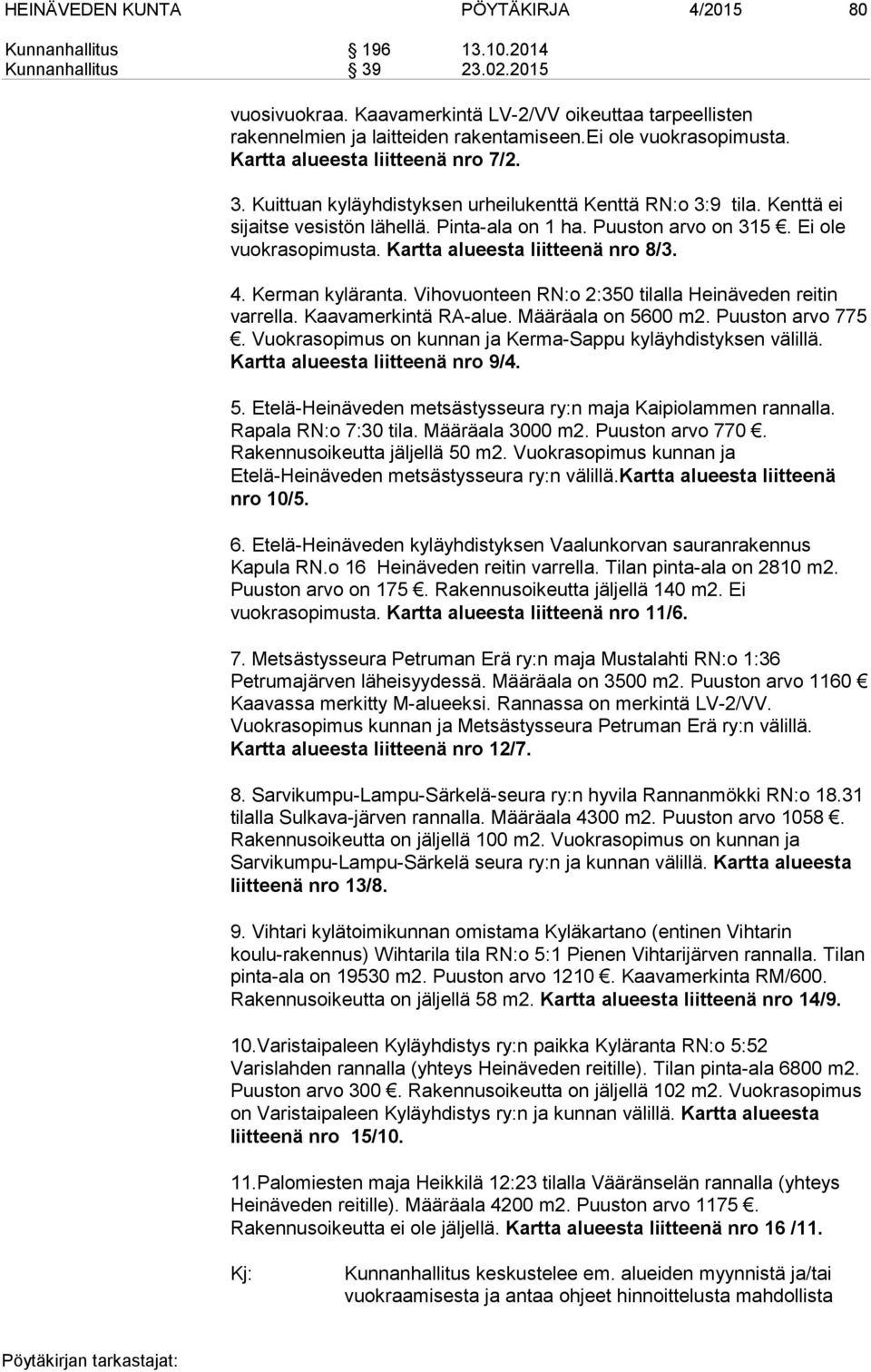 HEINÄVEDEN KUNTA PÖYTÄKIRJA 4/2015 80

Kunnanhallitus § 196 13.10.2014
Kunnanhallitus § 39 23.02.2015

vuosivuokraa. Kaavamerkintä LV-2/VV oikeuttaa tarpeellisten rakennelmien ja laitteiden rakentamiseen.Ei ole vuokrasopimusta. Kartta alueesta liitteenä nro 7/2.

3. Kuittuan kyläyhdistyksen urheilukenttä Kenttä RN:o 3:9 tila. Kenttä ei sijaitse vesistön lähellä. Pinta-ala on 1 ha. Puuston arvo on 315 €. Ei ole vuokrasopimusta. Kartta alueesta liitteenä nro 8/3.

4. Kerman kyläranta. Vihovuonteen RN:o 2:350 tilalla Heinäveden reitin varrella. Kaavamerkintä RA-alue. Määräala on 5600 m2. Puuston arvo 775 €. Vuokrasopimus on kunnan ja Kerma-Sappu kyläyhdistyksen välillä. Kartta alueesta liitteenä nro 9/4.

5. Etelä-Heinäveden metsästysseura ry:n maja Kaipiolammen rannalla. Rapala RN:o 7:30 tila. Määräala 3000 m2. Puuston arvo 770 €. Rakennusoikeutta jäljellä 50 m2. Vuokrasopimus kunnan ja Etelä-Heinäveden metsästysseura ry:n välillä.Kartta alueesta liitteenä nro 10/5.

6. Etelä-Heinäveden kyläyhdistyksen Vaalunkorvan sauranrakennus Kapula RN.o 16 Heinäveden reitin varrella. Tilan pinta-ala on 2810 m2. Puuston arvo on 175 €. Rakennusoikeutta jäljellä 140 m2. Ei vuokrasopimusta. Kartta alueesta liitteenä nro 11/6.

7. Metsästysseura Petruman Erä ry:n maja Mustalahti RN:o 1:36 Petrumajärven läheisyydessä. Määräala on 3500 m2. Puuston arvo 1160 € Kaavassa merkitty M-alueeksi. Rannassa on merkintä LV-2/VV. Vuokrasopimus kunnan ja Metsästysseura Petruman Erä ry:n välillä. Kartta alueesta liitteenä nro 12/7.

8. Sarvikumpu-Lampu-Särkelä-seura ry:n hyvila Rannanmökki RN:o 18.31 tilalla Sulkava-järven rannalla. Määräala 4300 m2. Puuston arvo 1058 €. Rakennusoikeutta on jäljellä 100 m2. Vuokrasopimus on kunnan ja Sarvikumpu-Lampu-Särkelä seura ry:n ja kunnan välillä. Kartta alueesta liitteenä nro 13/8.

9. Vihtari kylätoimikunnan omistama Kyläkartano (entinen Vihtarin koulu-rakennus) Wihtarila tila RN:o 5:1 Pienen Vihtarijärven rannalla. Tilan pinta-ala on 19530 m2. Puuston arvo 1210 €. Kaavamerkinta RM/600. Rakennusoikeutta on jäljellä 58 m2. Kartta alueesta liitteenä nro 14/9.

10.Varistaipaleen Kyläyhdistys ry:n paikka Kyläranta RN:o 5:52 Varislahden rannalla (yhteys Heinäveden reitille). Tilan pinta-ala 6800 m2. Puuston arvo 300 €. Rakennusoikeutta on jäljellä 102 m2. Vuokrasopimus on Varistaipaleen Kyläyhdistys ry:n ja kunnan välillä. Kartta alueesta liitteenä nro 15/10.

11.Palomiesten maja Heikkilä 12:23 tilalla Vääränselän rannalla (yhteys Heinäveden reitille). Määräala 4200 m2. Puuston arvo 1175 €. Rakennusoikeutta ei ole jäljellä. Kartta alueesta liitteenä nro 16 /11.

Kj: Kunnanhallitus keskustelee em. alueiden myynnistä ja/tai vuokraamisesta ja antaa ohjeet hinnoittelusta mahdollista

Pöytäkirjan tarkastajat: